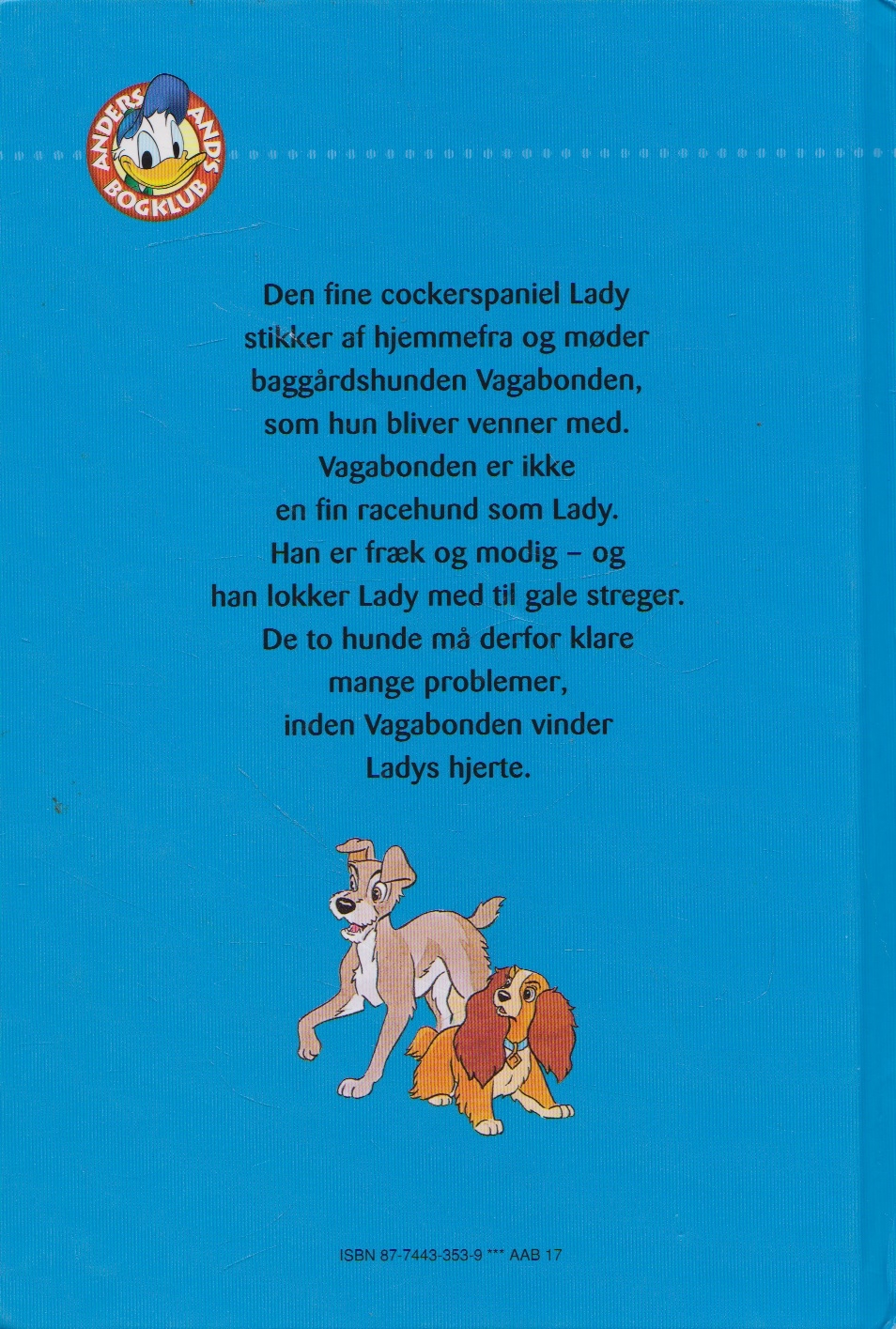 ANDERS ANDS BOGKLUB

Den fine cockerspaniel Lady stikker af hjemmefra og møder baggårdshunden Vagabonden, som hun bliver venner med. Vagabonden er ikke en fin racehund som Lady. Han er fræk og modig – og han lokker Lady med til gale streger. De to hunde må derfor klare mange problemer, inden Vagabonden vinder Ladys hjerte.

ISBN 87-7443-353-9 *** AAB 17